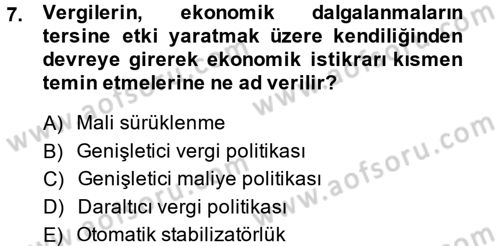 7. Vergilerin, ekonomik dalgalanmaların tersine etki yaratmak üzere kendiliğinden devreye girerek ekonomik istikrarı kısmen temin etmelerine ne ad verilir?

A) Mali sürüklenme
B) Genişletici vergi politikası
C) Genişletici maliye politikası
D) Daraltıcı vergi politikası
E) Otomatik stabilizatörlük

www.aofsoru.com